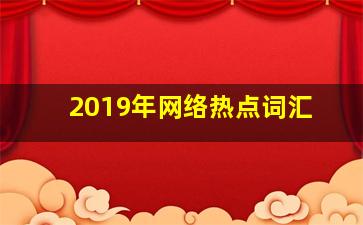 2019年网络热点词汇